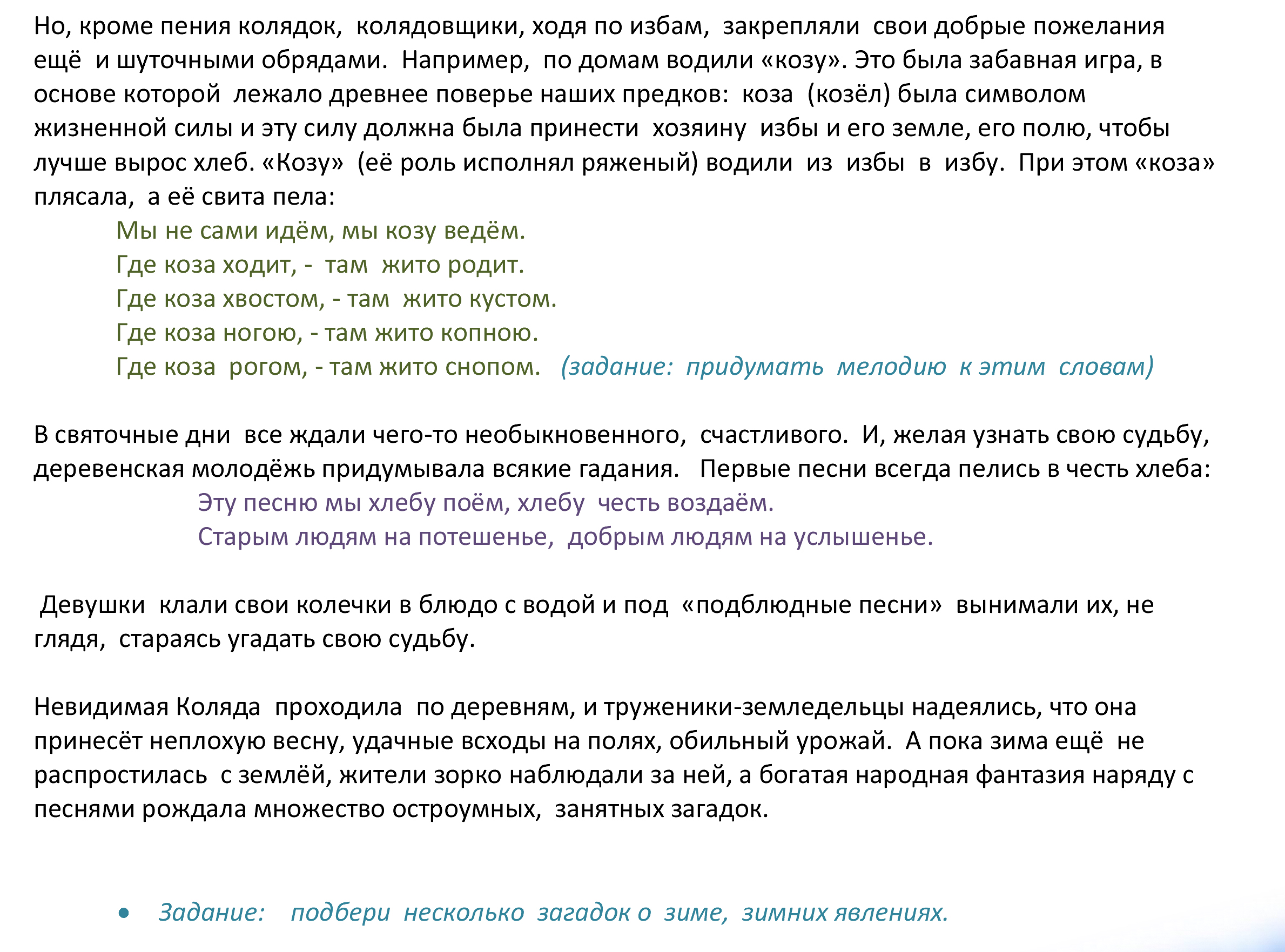 Но, кроме пения колядок, колядовщики, ходя по избам, закрепляли свои добрые пожелания ещё и шуточными обрядами. Например, по домам водили «козу». Это была забавная игра, в основе которой лежало древнее поверье наших предков: коза (козёл) была символом жизненной силы и эту силу должна была принести хозяину избы и его земле, его полю, чтобы лучше вырос хлеб. «Козу» (её роль исполнял ряженый) водили из избы в избу. При этом «коза» плясала, а её свита пела:

Мы не сами идём, мы козу ведём.
Где коза ходит, - там жито родит.
Где коза хвостом, - там жито кустом.
Где коза ногою, - там жито копною.
Где коза рогом, - там жито снопом. (задание: придумать мелодию к этим словам)

В святочные дни все ждали чего-то необыкновенного, счастливого. И, желая узнать свою судьбу, деревенская молодёжь придумывала всякие гадания. Первые песни всегда пелись в честь хлеба:

Эту песню мы хлебу поём, хлебу честь воздаём.
Старым людям на потешенье, добрым людям на услышенье.

Девушки клали свои колечки в блюдо с водой и под «подблюдные песни» вынимали их, не глядя, стараясь угадать свою судьбу.

Невидимая Коляда проходила по деревням, и труженики-земледельцы надеялись, что она принесёт неплохую весну, удачные всходы на полях, обильный урожай. А пока зима ещё не распростилась с землёй, жители зорко наблюдали за ней, а богатая народная фантазия наряду с песнями рождала множество остроумных, занятных загадок.

• Задание: подбери несколько загадок о зиме, зимних явлениях.